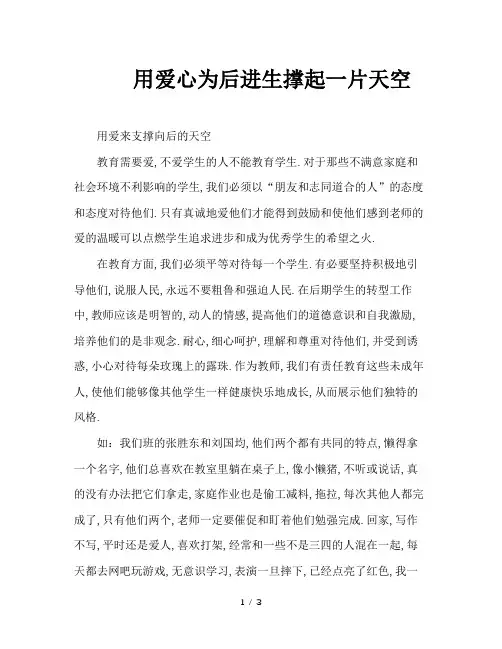 用爱心为后进生撑起一片天空

用爱来支撑向后的天空

教育需要爱,不爱学生的人不能教育学生.对于那些不满意家庭和社会环境不利影响的学生,我们必须以“朋友和志同道合的人”的态度和态度对待他们.只有真诚地爱他们才能得到鼓励和使他们感到老师的爱的温暖可以点燃学生追求进步和成为优秀学生的希望之火.

在教育方面,我们必须平等对待每一个学生.有必要坚持积极地引导他们,说服人民,永远不要粗鲁和强迫人民.在后期学生的转型工作中,教师应该是明智的,动人的情感,提高他们的道德意识和自我激励,培养他们的是非观念.耐心,细心呵护,理解和尊重对待他们,并受到诱惑,小心对待每朵玫瑰上的露珠.作为教师,我们有责任教育这些未成年人,使他们能够像其他学生一样健康快乐地成长,从而展示他们独特的风格.

如:我们班的张胜东和刘国均,他们两个都有共同的特点,懒得拿一个名字,他们总喜欢在教室里躺在桌子上,像小懒猪,不听或说话,真的没有办法把它们拿走,家庭作业也是偷工减料,拖拉,每次其他人都完成了,只有他们两个,老师一定要催促和盯着他们勉强完成.回家,写作不写,平时还是爱人,喜欢打架,经常和一些不是三四的人混在一起,每天都去网吧玩游戏,无意识学习,表演一旦摔下,已经点亮了红色,我一

1 / 3